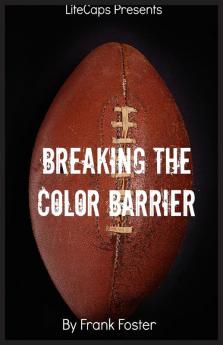 LiteCaps Presents

BREAKING THE COLOR BARRIER

By Frank Foster